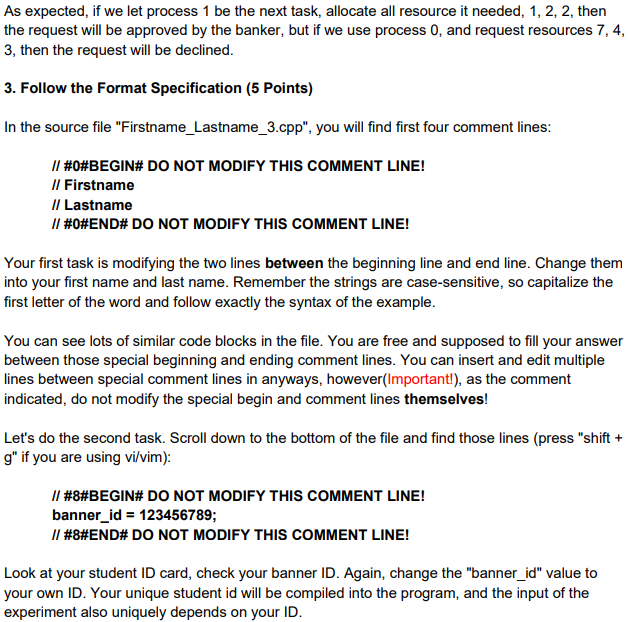 As expected, if we let process 1 be the next task, allocate all resource it needed, 1, 2, 2, then the request will be approved by the banker, but if we use process 0, and request resources 7, 4, 3, then the request will be declined.

3. Follow the Format Specification (5 Points)

In the source file "Firstname_Lastname_3.cpp", you will find first four comment lines:

// #0#BEGIN# DO NOT MODIFY THIS COMMENT LINE!
// Firstname
// Lastname
// #0#END# DO NOT MODIFY THIS COMMENT LINE!

Your first task is modifying the two lines between the beginning line and end line. Change them into your first name and last name. Remember the strings are case-sensitive, so capitalize the first letter of the word and follow exactly the syntax of the example.

You can see lots of similar code blocks in the file. You are free and supposed to fill your answer between those special beginning and ending comment lines. You can insert and edit multiple lines between special comment lines in anyways, however(Important!), as the comment indicated, do not modify the special begin and comment lines themselves!

Let's do the second task. Scroll down to the bottom of the file and find those lines (press "shift + g" if you are using vi/vim):

// #8#BEGIN# DO NOT MODIFY THIS COMMENT LINE!
banner_id = 123456789;
// #8#END# DO NOT MODIFY THIS COMMENT LINE!

Look at your student ID card, check your banner ID. Again, change the "banner_id" value to your own ID. Your unique student id will be compiled into the program, and the input of the experiment also uniquely depends on your ID.